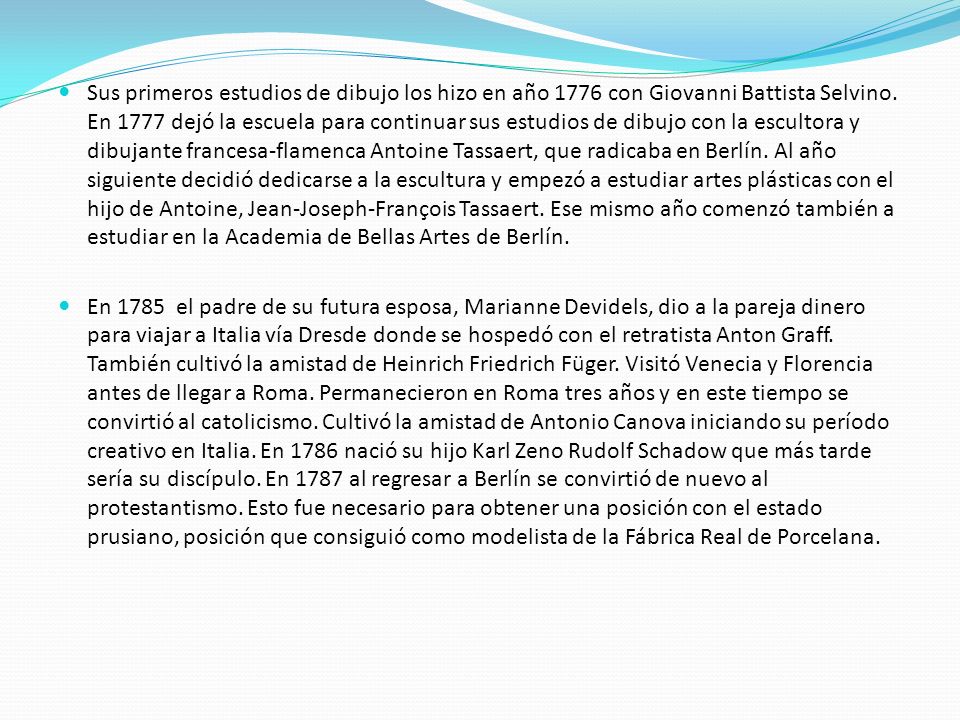 Sus primeros estudios de dibujo los hizo en año 1776 con Giovanni Battista Selvino. En 1777 dejó la escuela para continuar sus estudios de dibujo con la escultora y dibujante francesa-flamenca Antoine Tassaert, que radicaba en Berlín. Al año siguiente decidió dedicarse a la escultura y empezó a estudiar artes plásticas con el hijo de Antoine, Jean-Joseph-François Tassaert. Ese mismo año comenzó también a estudiar en la Academia de Bellas Artes de Berlín.

En 1785 el padre de su futura esposa, Marianne Devidels, dio a la pareja dinero para viajar a Italia vía Dresde donde se hospedó con el retratista Anton Graff. También cultivó la amistad de Heinrich Friedrich Füger. Visitó Venecia y Florencia antes de llegar a Roma. Permanecieron en Roma tres años y en este tiempo se convirtió al catolicismo. Cultivó la amistad de Antonio Canova iniciando su período creativo en Italia. En 1786 nació su hijo Karl Zeno Rudolf Schadow que más tarde sería su discípulo. En 1787 al regresar a Berlín se convirtió de nuevo al protestantismo. Esto fue necesario para obtener una posición con el estado prusiano, posición que consiguió como modelista de la Fábrica Real de Porcelana.